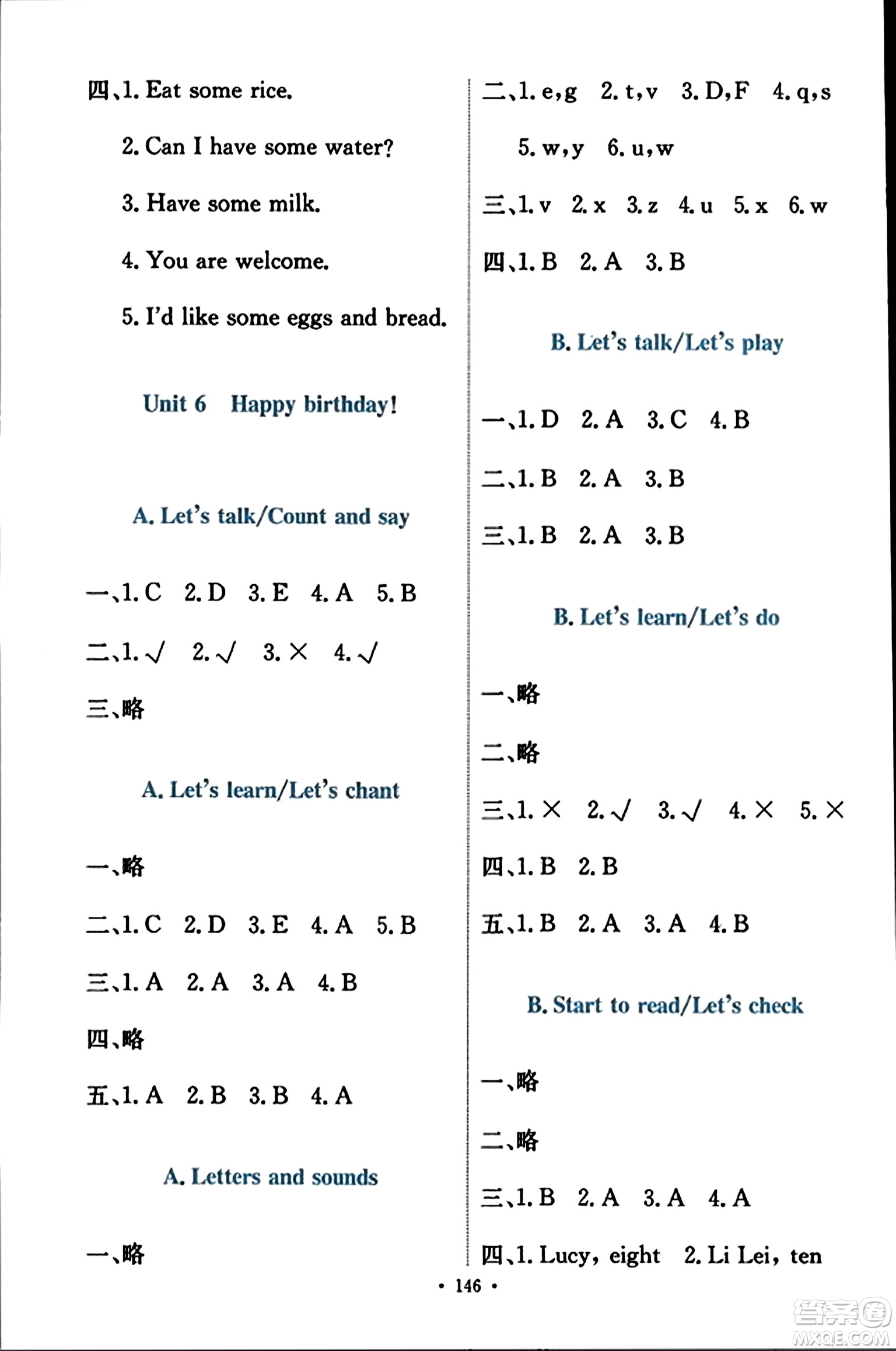 四、1. Eat some rice.

2. Can I have some water?

3. Have some milk.

4. You are welcome.

5. I'd like some eggs and bread.

Unit 6 Happy birthday!

A. Let's talk/Count and say

一、1. C 2. D 3. E 4. A 5. B

二、1. √ 2. √ 3. × 4. √

三、略

A. Let's learn/Let's chant

一、略

二、1. C 2. D 3. E 4. A 5. B

三、1. A 2. A 3. A 4. B

四、略

五、1. A 2. B 3. B 4. A

A. Letters and sounds

一、略

二、1. e,g 2. t,v 3. D,F 4. q,s 5. w,y 6. u,w

三、1. v 2. x 3. z 4. u 5. x 6. w

四、1. B 2. A 3. B

B. Let's talk/Let's play

一、1. D 2. A 3. C 4. B

二、1. B 2. A 3. B

三、1. B 2. A 3. B

B. Let's learn/Let's do

一、略

二、略

三、1. × 2. √ 3. √ 4. × 5. ×

四、1. B 2. B

五、1. B 2. A 3. A 4. B

B. Start to read/Let's check

一、略

二、略

三、1. B 2. A 3. A 4. A

四、1. Lucy, eight 2. Li Lei, ten

· 146 ·

答案圈 MXQE.COM